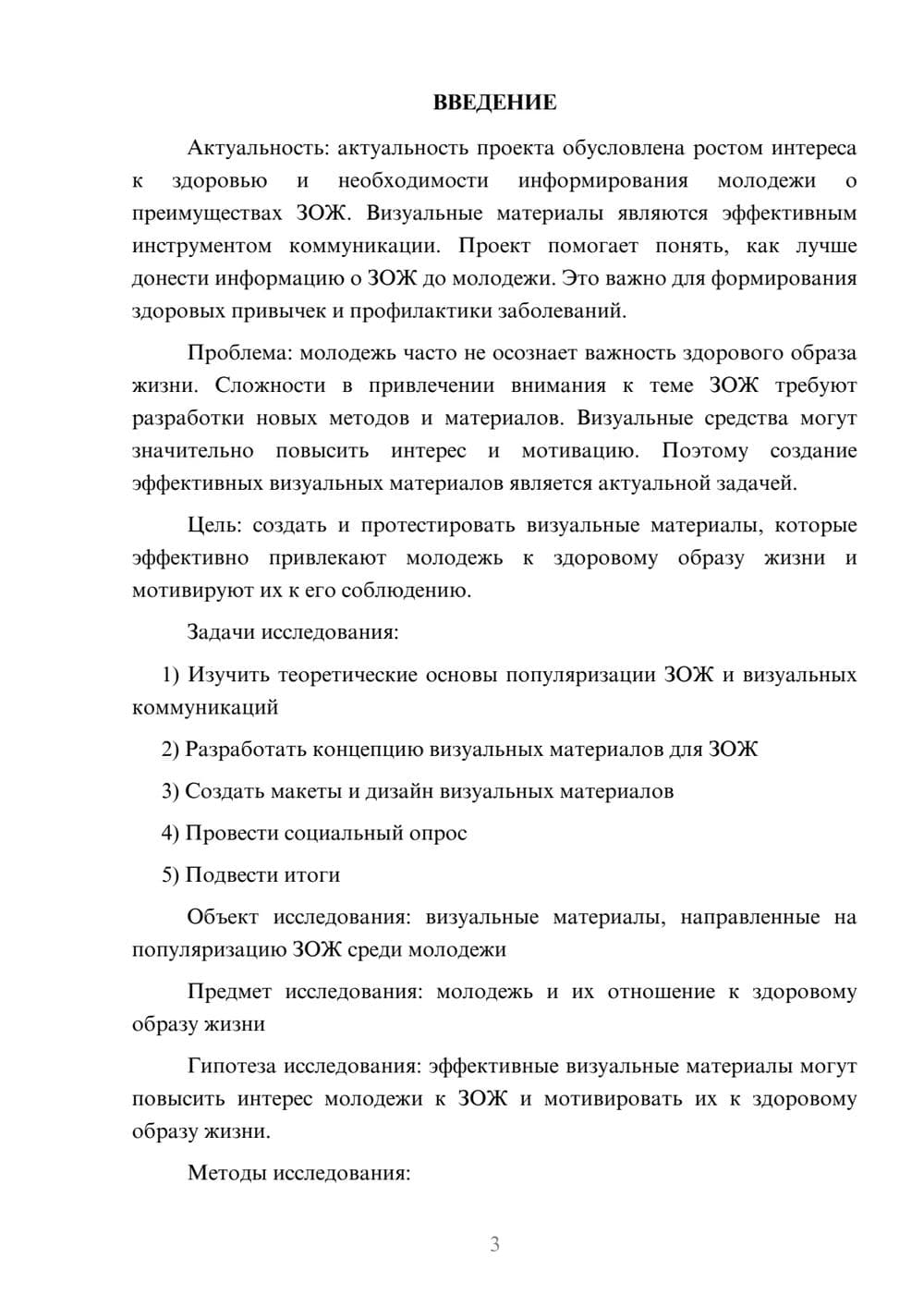 ВВЕДЕНИЕ

Актуальность: актуальность проекта обусловлена ростом интереса к здоровью и необходимости информирования молодежи о преимуществах ЗОЖ. Визуальные материалы являются эффективным инструментом коммуникации. Проект помогает понять, как лучше донести информацию о ЗОЖ до молодежи. Это важно для формирования здоровых привычек и профилактики заболеваний.

Проблема: молодежь часто не осознает важность здорового образа жизни. Сложности в привлечении внимания к теме ЗОЖ требуют разработки новых методов и материалов. Визуальные средства могут значительно повысить интерес и мотивацию. Поэтому создание эффективных визуальных материалов является актуальной задачей.

Цель: создать и протестировать визуальные материалы, которые эффективно привлекают молодежь к здоровому образу жизни и мотивируют их к его соблюдению.

Задачи исследования:

1) Изучить теоретические основы популяризации ЗОЖ и визуальных коммуникаций

2) Разработать концепцию визуальных материалов для ЗОЖ

3) Создать макеты и дизайн визуальных материалов

4) Провести социальный опрос

5) Подвести итоги

Объект исследования: визуальные материалы, направленные на популяризацию ЗОЖ среди молодежи

Предмет исследования: молодежь и их отношение к здоровому образу жизни

Гипотеза исследования: эффективные визуальные материалы могут повысить интерес молодежи к ЗОЖ и мотивировать их к здоровому образу жизни.

Методы исследования:

3